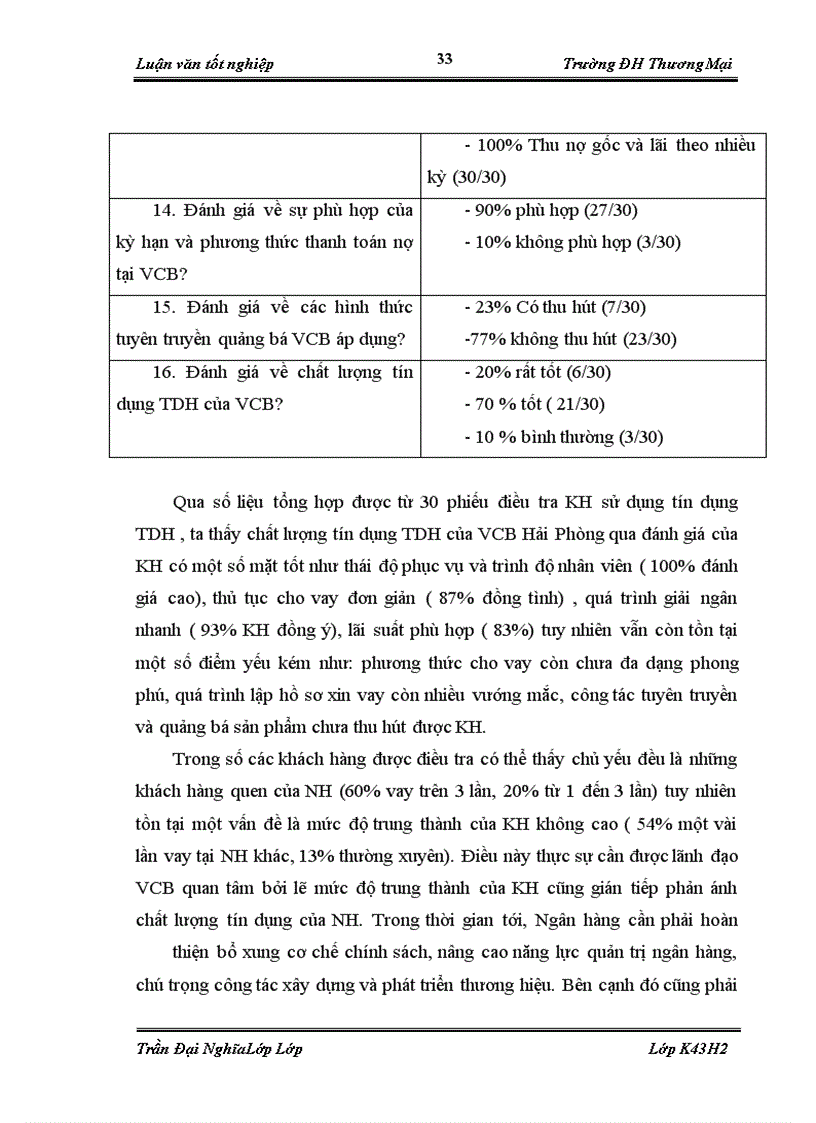 Luận văn tốt nghiệp

33

Trường ĐH Thương Mại

| | - 100% Thu nợ gốc và lãi theo nhiều kỳ (30/30) |
|---|---|
| 14. Đánh giá về sự phù hợp của kỳ hạn và phương thức thanh toán nợ tại VCB? | - 90% phù hợp (27/30)<br>- 10% không phù hợp (3/30) |
| 15. Đánh giá về các hình thức tuyên truyền quảng bá VCB áp dụng? | - 23% Có thu hút (7/30)<br>-77% không thu hút (23/30) |
| 16. Đánh giá về chất lượng tín dụng TDH của VCB? | - 20% rất tốt (6/30)<br>- 70 % tốt ( 21/30)<br>- 10 % bình thường (3/30) |

Qua số liệu tổng hợp được từ 30 phiếu điều tra KH sử dụng tín dụng TDH , ta thấy chất lượng tín dụng TDH của VCB Hải Phòng qua đánh giá của KH có một số mặt tốt như thái độ phục vụ và trình độ nhân viên ( 100% đánh giá cao), thủ tục cho vay đơn giản ( 87% đồng tình) , quá trình giải ngân nhanh ( 93% KH đồng ý), lãi suất phù hợp ( 83%) tuy nhiên vẫn còn tồn tại một số điểm yếu kém như: phương thức cho vay còn chưa đa dạng phong phú, quá trình lập hồ sơ xin vay còn nhiều vướng mắc, công tác tuyên truyền và quảng bá sản phẩm chưa thu hút được KH.

Trong số các khách hàng được điều tra có thể thấy chủ yếu đều là những khách hàng quen của NH (60% vay trên 3 lần, 20% từ 1 đến 3 lần) tuy nhiên tồn tại một vấn đề là mức độ trung thành của KH không cao ( 54% một vài lần vay tại NH khác, 13% thường xuyên). Điều này thực sự cần được lãnh đạo VCB quan tâm bởi lẽ mức độ trung thành của KH cũng gián tiếp phản ánh chất lượng tín dụng của NH. Trong thời gian tới, Ngân hàng cần phải hoàn

thiện bổ xung cơ chế chính sách, nâng cao năng lực quản trị ngân hàng, chú trọng công tác xây dựng và phát triển thương hiệu. Bên cạnh đó cũng phải

Trần Đại NghĩaLớp Lớp

Lớp K43H2